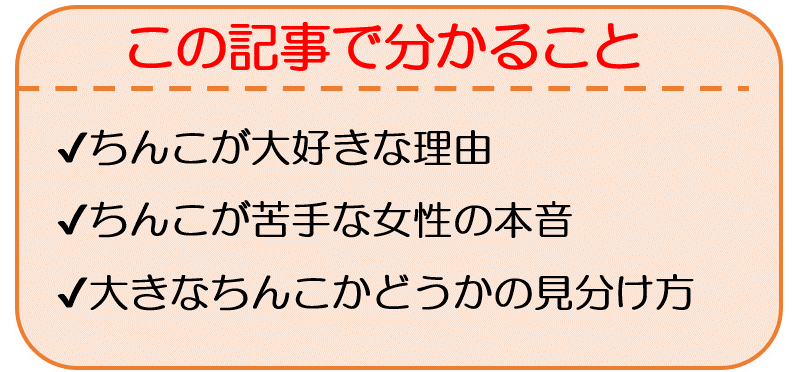 この記事で分かること

✔ちんこが大好きな理由

✔ちんこが苦手な女性の本音

✔大きなちんこかどうかの見分け方